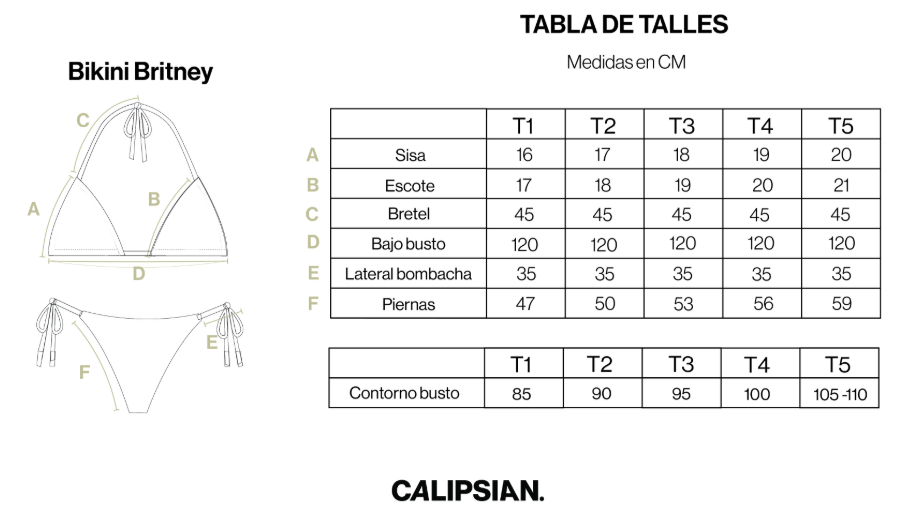 Bikini Britney

C
A
B
D
E
F

TABLA DE TALLES

Medidas en CM

| | | T1 | T2 | T3 | T4 | T5 |
|---|---|---|---|---|---|---|
| A | Sisa | 16 | 17 | 18 | 19 | 20 |
| B | Escote | 17 | 18 | 19 | 20 | 21 |
| C | Bretel | 45 | 45 | 45 | 45 | 45 |
| D | Bajo busto | 120 | 120 | 120 | 120 | 120 |
| E | Lateral bombacha | 35 | 35 | 35 | 35 | 35 |
| F | Piernas | 47 | 50 | 53 | 56 | 59 |

| | T1 | T2 | T3 | T4 | T5 |
|---|---|---|---|---|---|
| Contorno busto | 85 | 90 | 95 | 100 | 105 -110 |

CALIPSIAN.